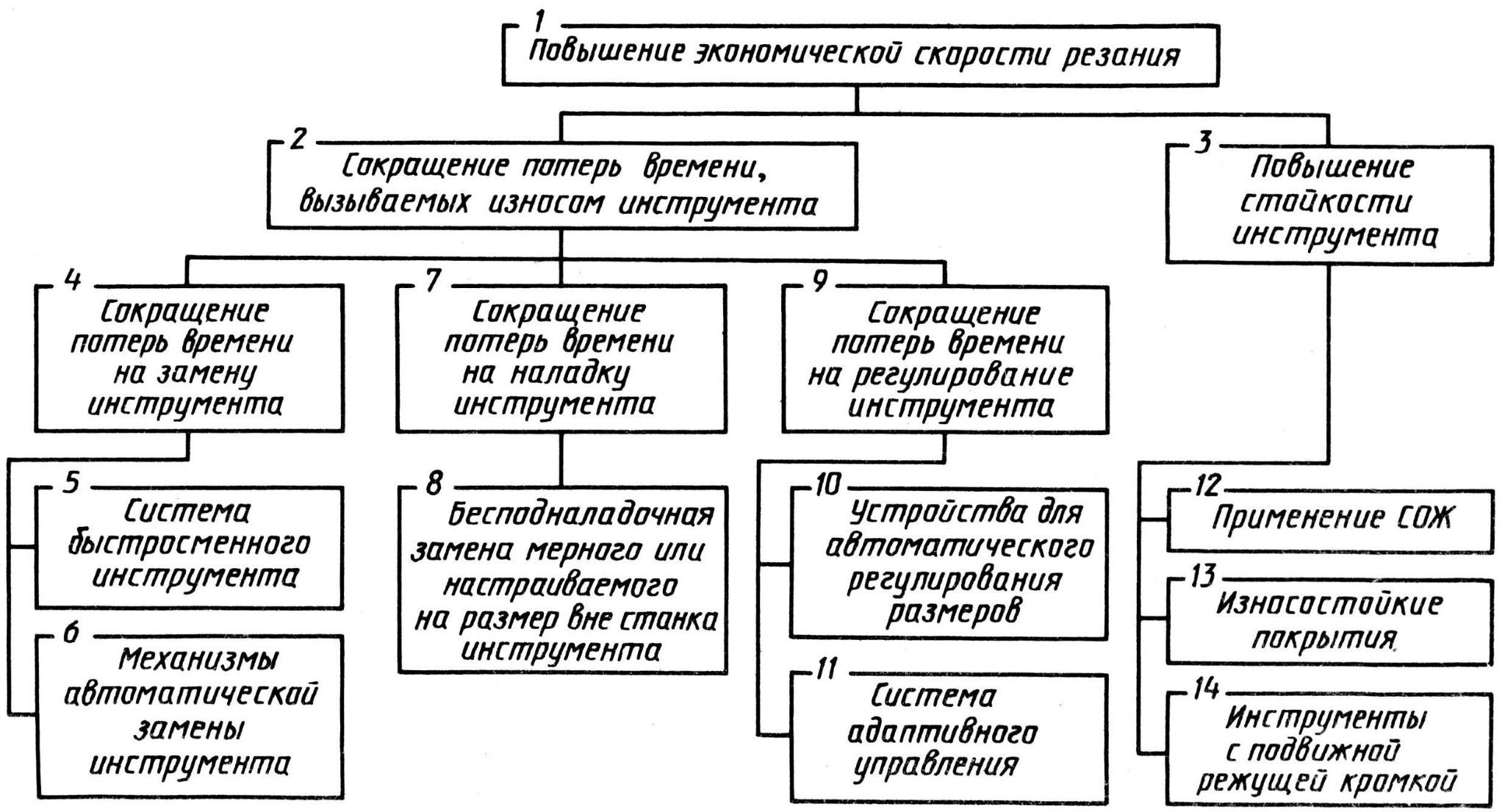 1
Повышение экономической скорости резания

2
Сокращение потерь времени, вызываемых износом инструмента

3
Повышение стойкости инструмента

4
Сокращение потерь времени на замену инструмента

7
Сокращение потерь времени на наладку инструмента

9
Сокращение потерь времени на регулирование инструмента

5
Система быстросменного инструмента

6
Механизмы автоматической замены инструмента

8
Бесподналадочная замена мерного или настраиваемого на размер вне станка инструмента

10
Устройства для автоматического регулирования размеров

11
Система адаптивного управления

12
Применение СОЖ

13
Износостойкие покрытия

14
Инструменты с подвижной режущей кромкой